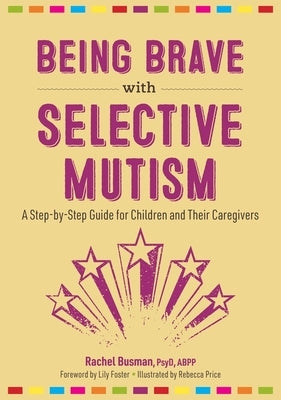 BEING BRAVE
with
SELECTIVE MUTISM

A Step-by-Step Guide for Children and Their Caregivers

Rachel Busman, PsyD, ABPP
Foreword by Lily Foster • Illustrated by Rebecca Price